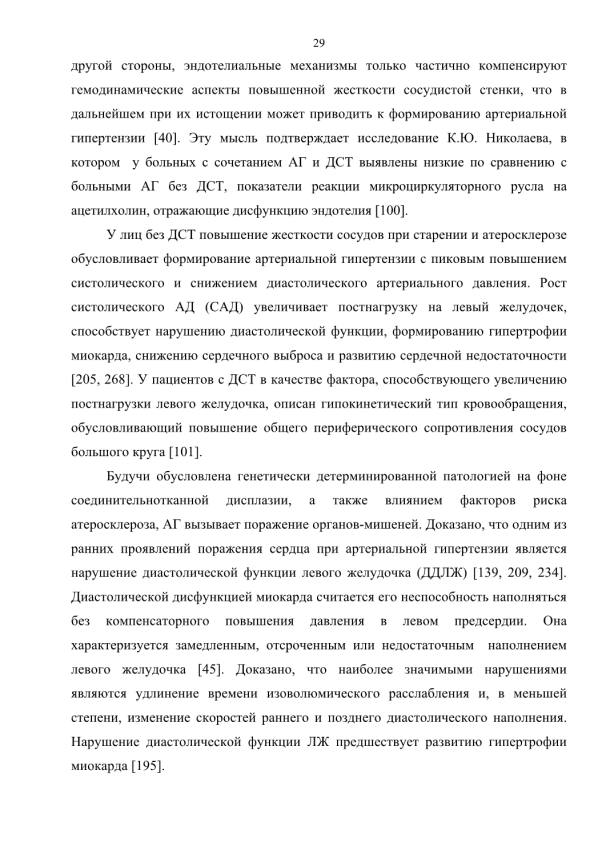 29

другой стороны, эндотелиальные механизмы только частично компенсируют гемодинамические аспекты повышенной жесткости сосудистой стенки, что в дальнейшем при их истощении может приводить к формированию артериальной гипертензии [40]. Эту мысль подтверждает исследование К.Ю. Николаева, в котором у больных с сочетанием АГ и ДСТ выявлены низкие по сравнению с больными АГ без ДСТ, показатели реакции микроциркуляторного русла на ацетилхолин, отражающие дисфункцию эндотелия [100].

У лиц без ДСТ повышение жесткости сосудов при старении и атеросклерозе обусловливает формирование артериальной гипертензии с пиковым повышением систолического и снижением диастолического артериального давления. Рост систолического АД (САД) увеличивает постнагрузку на левый желудочек, способствует нарушению диастолической функции, формированию гипертрофии миокарда, снижению сердечного выброса и развитию сердечной недостаточности [205, 268]. У пациентов с ДСТ в качестве фактора, способствующего увеличению постнагрузки левого желудочка, описан гипокинетический тип кровообращения, обусловливающий повышение общего периферического сопротивления сосудов большого круга [101].

Будучи обусловлена генетически детерминированной патологией на фоне соединительнотканной дисплазии, а также влиянием факторов риска атеросклероза, АГ вызывает поражение органов-мишеней. Доказано, что одним из ранних проявлений поражения сердца при артериальной гипертензии является нарушение диастолической функции левого желудочка (ДДЛЖ) [139, 209, 234]. Диастолической дисфункцией миокарда считается его неспособность наполняться без компенсаторного повышения давления в левом предсердии. Она характеризуется замедленным, отсроченным или недостаточным наполнением левого желудочка [45]. Доказано, что наиболее значимыми нарушениями являются удлинение времени изоволюмического расслабления и, в меньшей степени, изменение скоростей раннего и позднего диастолического наполнения. Нарушение диастолической функции ЛЖ предшествует развитию гипертрофии миокарда [195].